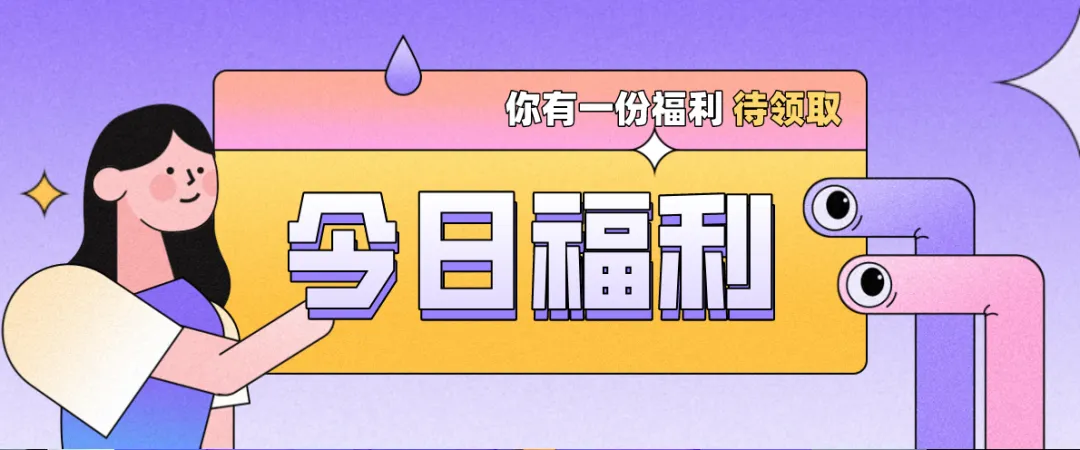 你有一份福利 待领取

今日福利